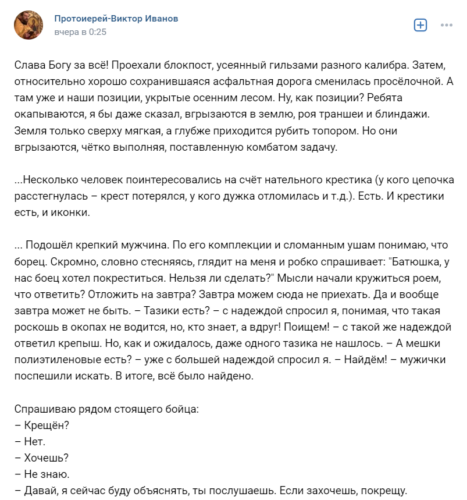 Протоиерей-Виктор Иванов
вчера в 0:25

Слава Богу за всё! Проехали блокпост, усеянный гильзами разного калибра. Затем, относительно хорошо сохранившаяся асфальтная дорога сменилась просёлочной. А там уже и наши позиции, укрытые осенним лесом. Ну, как позиции? Ребята окапываются, я бы даже сказал, вгрызаются в землю, роя траншеи и блиндажи. Земля только сверху мягкая, а глубже приходится рубить топором. Но они вгрызаются, чётко выполняя, поставленную комбатом задачу.

...Несколько человек поинтересовались на счёт нательного крестика (у кого цепочка расстегнулась – крест потерялся, у кого дужка отломилась и т.д.). Есть. И крестики есть, и иконки.

... Подошёл крепкий мужчина. По его комплекции и сломанным ушам понимаю, что борец. Скромно, словно стесняясь, глядит на меня и робко спрашивает: "Батюшка, у нас боец хотел покреститься. Нельзя ли сделать?" Мысли начали кружиться роем, что ответить? Отложить на завтра? Завтра можем сюда не приехать. Да и вообще завтра может не быть. – Тазики есть? – с надеждой спросил я, понимая, что такая роскошь в окопах не водится, но, кто знает, а вдруг! Поищем! – с такой же надеждой ответил крепыш. Но, как и ожидалось, даже одного тазика не нашлось. – А мешки полиэтиленовые есть? – уже с большей надеждой спросил я. – Найдём! – мужички поспешили искать. В итоге, всё было найдено.

Спрашиваю рядом стоящего бойца:
– Крещён?
– Нет.
– Хочешь?
– Не знаю.
– Давай, я сейчас буду объяснять, ты послушаешь. Если захочешь, покрещу.